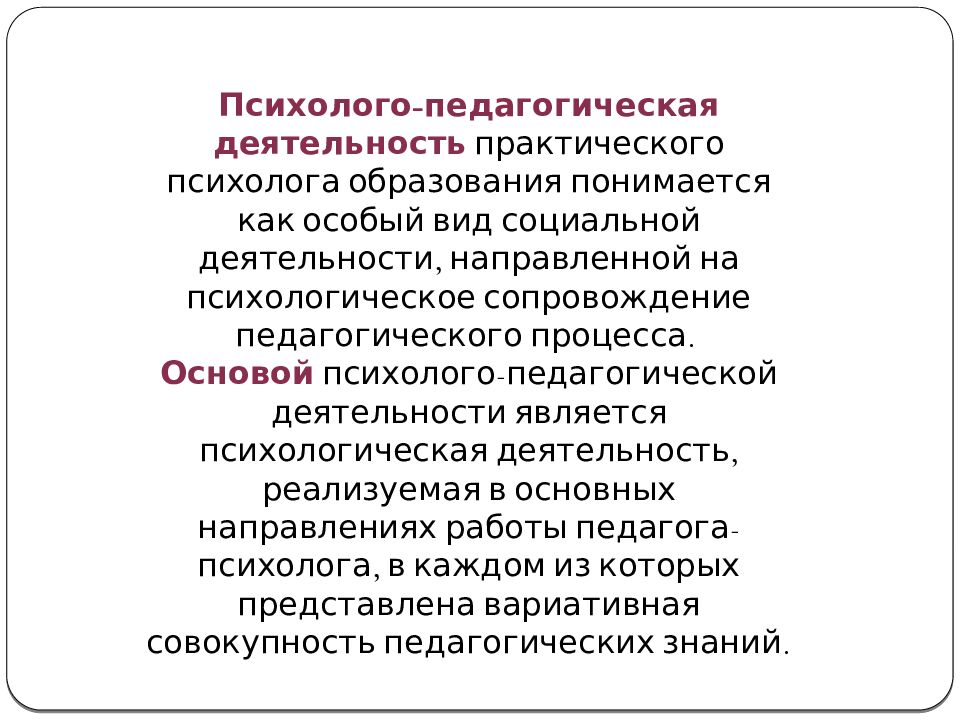 Психолого-педагогическая деятельность практического психолога образования понимается как особый вид социальной деятельности, направленной на психологическое сопровождение педагогического процесса. Основой психолого-педагогической деятельности является психологическая деятельность, реализуемая в основных направлениях работы педагога-психолога, в каждом из которых представлена вариативная совокупность педагогических знаний.